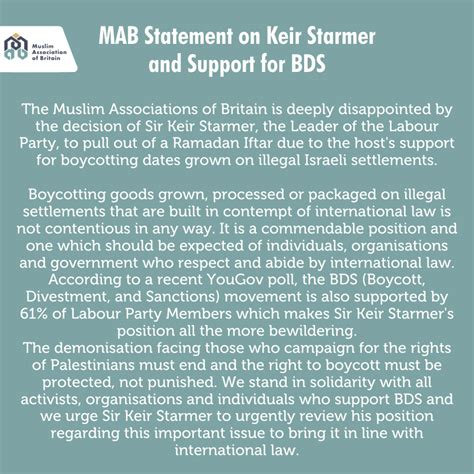 Muslim Association of Britain

MAB Statement on Keir Starmer and Support for BDS

The Muslim Associations of Britain is deeply disappointed by the decision of Sir Keir Starmer, the Leader of the Labour Party, to pull out of a Ramadan Iftar due to the host's support for boycotting dates grown on illegal Israeli settlements.

Boycotting goods grown, processed or packaged on illegal settlements that are built in contempt of international law is not contentious in any way. It is a commendable position and one which should be expected of individuals, organisations and government who respect and abide by international law. According to a recent YouGov poll, the BDS (Boycott, Divestment, and Sanctions) movement is also supported by 61% of Labour Party Members which makes Sir Keir Starmer's position all the more bewildering.
The demonisation facing those who campaign for the rights of Palestinians must end and the right to boycott must be protected, not punished. We stand in solidarity with all activists, organisations and individuals who support BDS and we urge Sir Keir Starmer to urgently review his position regarding this important issue to bring it in line with international law.